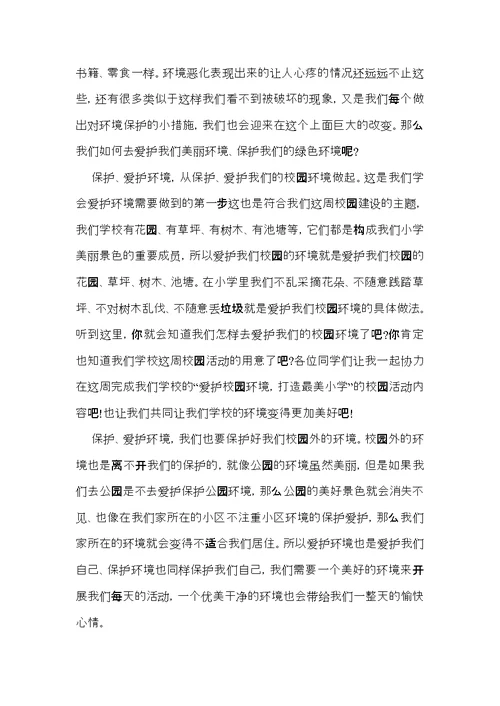 书籍、零食一样。环境恶化表现出来的让人心疼的情况还远远不止这些，还有很多类似于这样我们看不到被破坏的现象，又是我们每个做出对环境保护的小措施，我们也会迎来在这个上面巨大的改变。那么我们如何去爱护我们美丽环境、保护我们的绿色环境呢?

保护、爱护环境，从保护、爱护我们的校园环境做起。这是我们学会爱护环境需要做到的第一步这也是符合我们这周校园建设的主题，我们学校有花园、有草坪、有树木、有池塘等，它们都是构成我们小学美丽景色的重要成员，所以爱护我们校园的环境就是爱护我们校园的花园、草坪、树木、池塘。在小学里我们不乱采摘花朵、不随意践踏草坪、不对树木乱伐、不随意丢垃圾就是爱护我们校园环境的具体做法。听到这里，你就会知道我们怎样去爱护我们的校园环境了吧?你肯定也知道我们学校这周校园活动的用意了吧?各位同学们让我一起协力在这周完成我们学校的“爱护校园环境，打造最美小学”的校园活动内容吧!也让我们共同让我们学校的环境变得更加美好吧!

保护、爱护环境，我们也要保护好我们校园外的环境。校园外的环境也是离不开我们的保护的，就像公园的环境虽然美丽，但是如果我们去公园是不去爱护保护公园环境，那么公园的美好景色就会消失不见、也像在我们家所在的小区不注重小区环境的保护爱护，那么我们家所在的环境就会变得不适合我们居住。所以爱护环境也是爱护我们自己、保护环境也同样保护我们自己，我们需要一个美好的环境来开展我们每天的活动，一个优美干净的环境也会带给我们一整天的愉快心情。